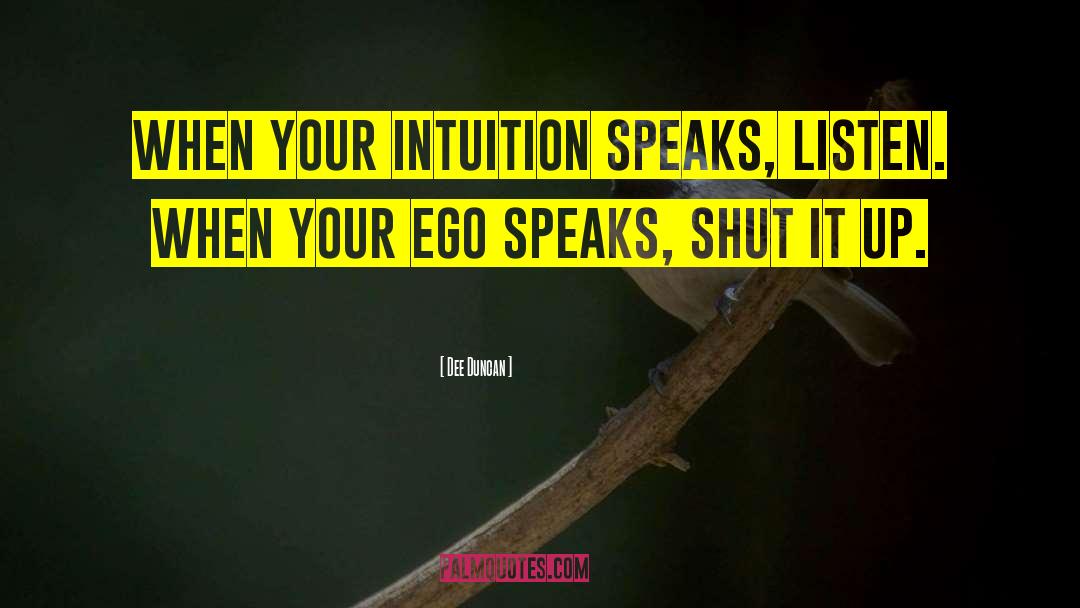 WHEN YOUR INTUITION SPEAKS, LISTEN. WHEN YOUR EGO SPEAKS, SHUT IT UP.

[ DEE DUNCAN ]

PALMQUOTES.COM